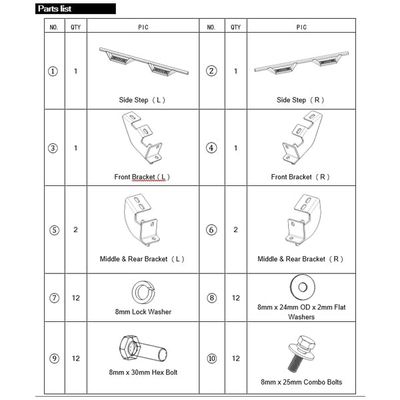 Parts list

| NO. | QTY | PIC | NO. | QTY | PIC |
|---|---|---|---|---|---|
| ① | 1 | Side Step（L） | ② | 1 | Side Step（R） |
| ③ | 1 | Front Bracket（L） | ④ | 1 | Front Bracket（R） |
| ⑤ | 2 | Middle & Rear Bracket（L） | ⑥ | 2 | Middle & Rear Bracket（R） |
| ⑦ | 12 | 8mm Lock Washer | ⑧ | 12 | 8mm x 24mm OD x 2mm Flat Washers |
| ⑨ | 12 | 8mm x 30mm Hex Bolt | ⑩ | 12 | 8mm x 25mm Combo Bolts |